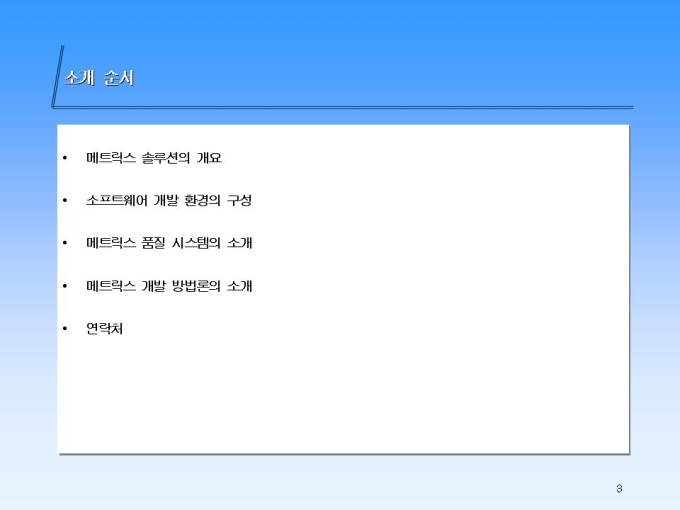 소개 순서

• 메트릭스 솔루션의 개요

• 소프트웨어 개발 환경의 구성

• 메트릭스 품질 시스템의 소개

• 메트릭스 개발 방법론의 소개

• 연락처

3